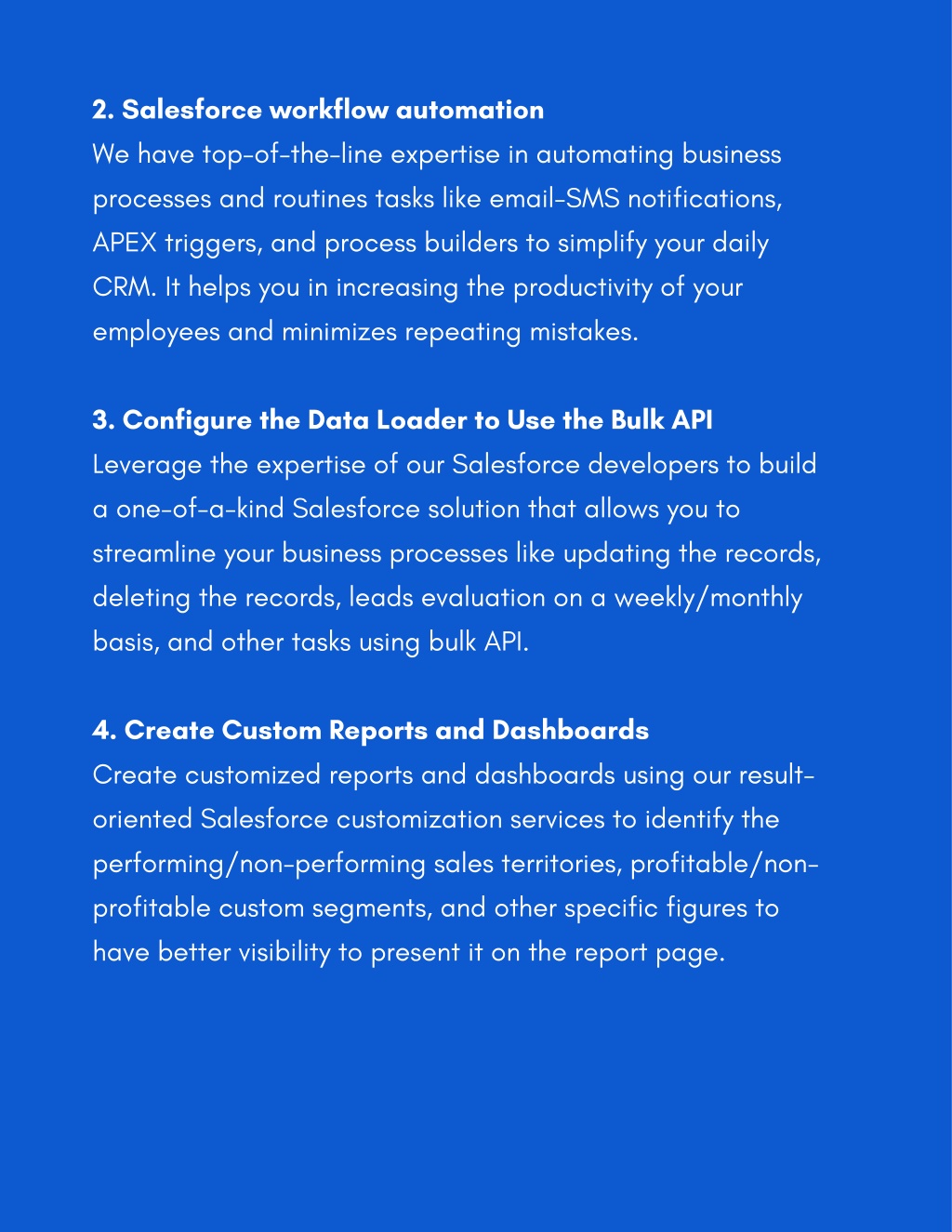 2. Salesforce workflow automation
We have top-of-the-line expertise in automating business processes and routines tasks like email-SMS notifications, APEX triggers, and process builders to simplify your daily CRM. It helps you in increasing the productivity of your employees and minimizes repeating mistakes.

3. Configure the Data Loader to Use the Bulk API
Leverage the expertise of our Salesforce developers to build a one-of-a-kind Salesforce solution that allows you to streamline your business processes like updating the records, deleting the records, leads evaluation on a weekly/monthly basis, and other tasks using bulk API.

4. Create Custom Reports and Dashboards
Create customized reports and dashboards using our result-oriented Salesforce customization services to identify the performing/non-performing sales territories, profitable/non-profitable custom segments, and other specific figures to have better visibility to present it on the report page.